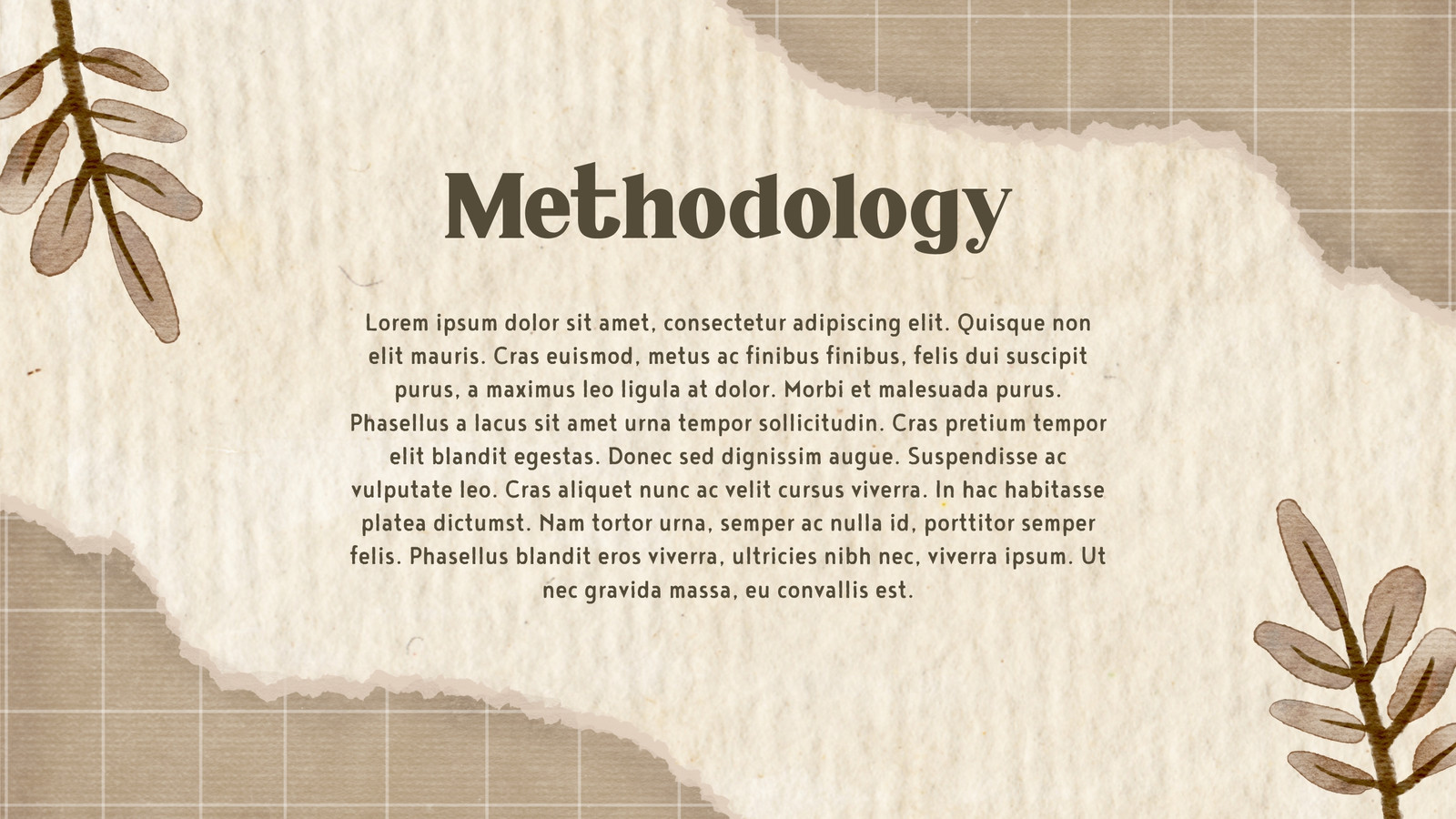 Methodology

Lorem ipsum dolor sit amet, consectetur adipiscing elit. Quisque non elit mauris. Cras euismod, metus ac finibus finibus, felis dui suscipit purus, a maximus leo ligula at dolor. Morbi et malesuada purus. Phasellus a lacus sit amet urna tempor sollicitudin. Cras pretium tempor elit blandit egestas. Donec sed dignissim augue. Suspendisse ac vulputate leo. Cras aliquet nunc ac velit cursus viverra. In hac habitasse platea dictumst. Nam tortor urna, semper ac nulla id, porttitor semper felis. Phasellus blandit eros viverra, ultricies nibh nec, viverra ipsum. Ut nec gravida massa, eu convallis est.